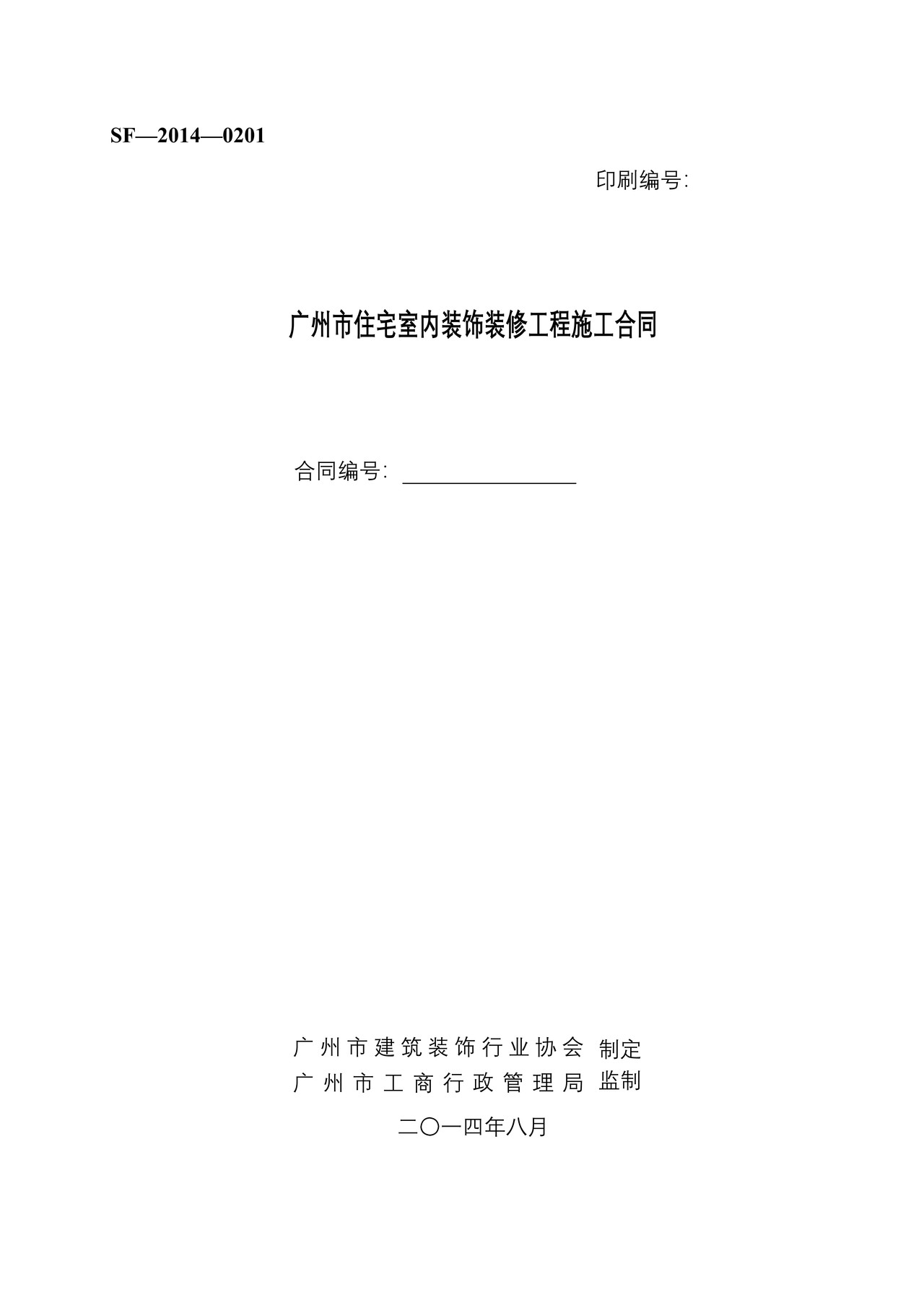 SF—2014—0201

印刷编号:

广州市住宅室内装饰装修工程施工合同

合同编号: ________________

广州市建筑装饰行业协会 制定
广州市工商行政管理局 监制

二〇一四年八月